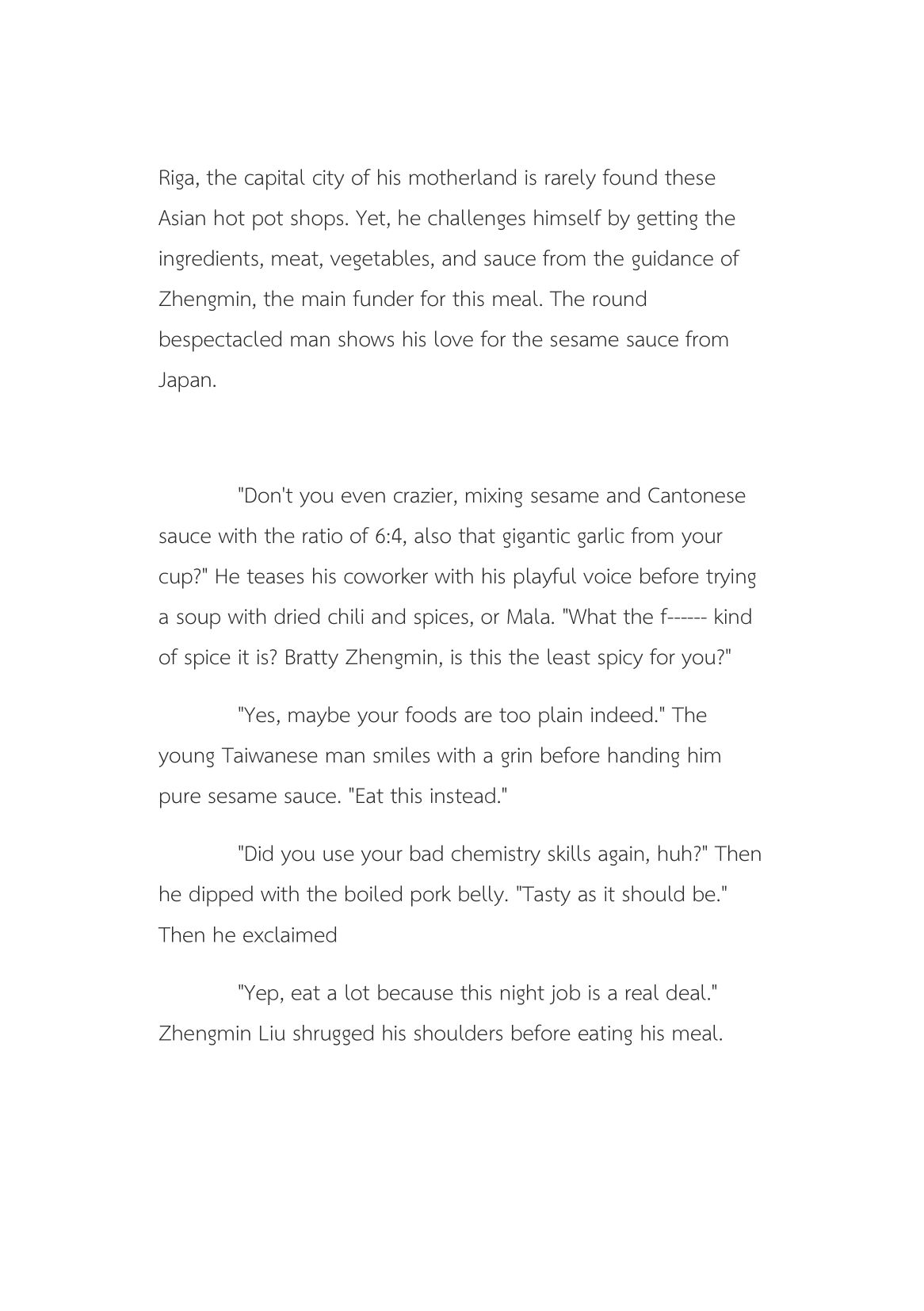 Riga, the capital city of his motherland is rarely found these Asian hot pot shops. Yet, he challenges himself by getting the ingredients, meat, vegetables, and sauce from the guidance of Zhengmin, the main funder for this meal. The round bespectacled man shows his love for the sesame sauce from Japan.

"Don't you even crazier, mixing sesame and Cantonese sauce with the ratio of 6:4, also that gigantic garlic from your cup?" He teases his coworker with his playful voice before trying a soup with dried chili and spices, or Mala. "What the f------ kind of spice it is? Bratty Zhengmin, is this the least spicy for you?"

"Yes, maybe your foods are too plain indeed." The young Taiwanese man smiles with a grin before handing him pure sesame sauce. "Eat this instead."

"Did you use your bad chemistry skills again, huh?" Then he dipped with the boiled pork belly. "Tasty as it should be." Then he exclaimed

"Yep, eat a lot because this night job is a real deal." Zhengmin Liu shrugged his shoulders before eating his meal.